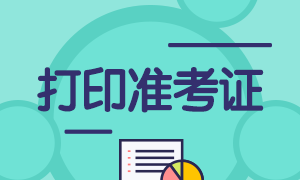 打印准考证